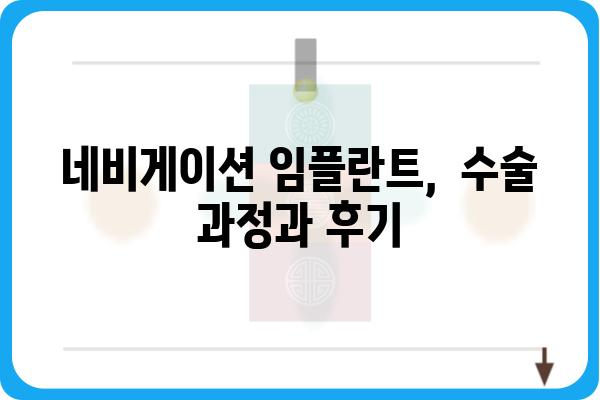 네비게이션 임플란트, 수술 과정과 후기